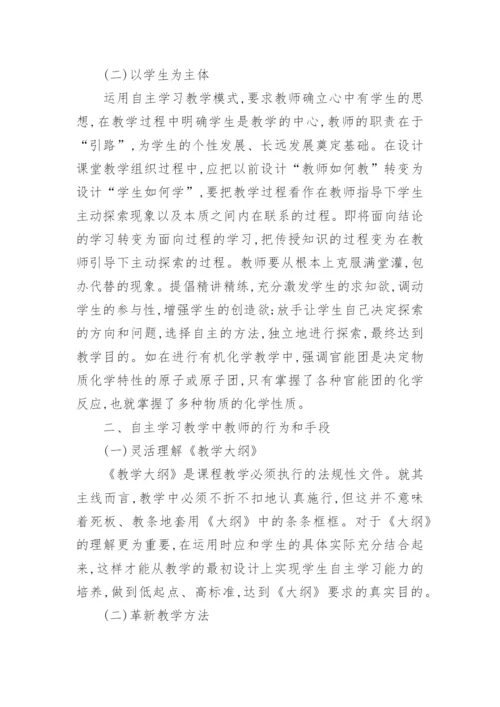 (二)以学生为主体

运用自主学习教学模式,要求教师确立心中有学生的思想,在教学过程中明确学生是教学的中心,教师的职责在于“引路”,为学生的个性发展、长远发展奠定基础。在设计课堂教学组织过程中,应把以前设计“教师如何教”转变为设计“学生如何学”,要把教学过程看作在教师指导下学生主动探索现象以及本质之间内在联系的过程。即将面向结论的学习转变为面向过程的学习,把传授知识的过程变为在教师引导下主动探索的过程。教师要从根本上克服满堂灌,包办代替的现象。提倡精讲精练,充分激发学生的求知欲,调动学生的参与性,增强学生的创造欲;放手让学生自己决定探索的方向和问题,选择自主的方法,独立地进行探索,最终达到教学目的。如在进行有机化学教学中,强调官能团是决定物质化学特性的原子或原子团,只有掌握了各种官能团的化学反应,也就掌握了多种物质的化学性质。

二、自主学习教学中教师的行为和手段

(一)灵活理解《教学大纲》

《教学大纲》是课程教学必须执行的法规性文件。就其主线而言,教学中必须不折不扣地认真施行,但这并不意味着死板、教条地套用《大纲》中的条条框框。对于《大纲》的理解更为重要,在运用时应和学生的具体实际充分结合起来,这样才能从教学的最初设计上实现学生自主学习能力的培养,做到低起点、高标准,达到《大纲》要求的真实目的。

(二)革新教学方法